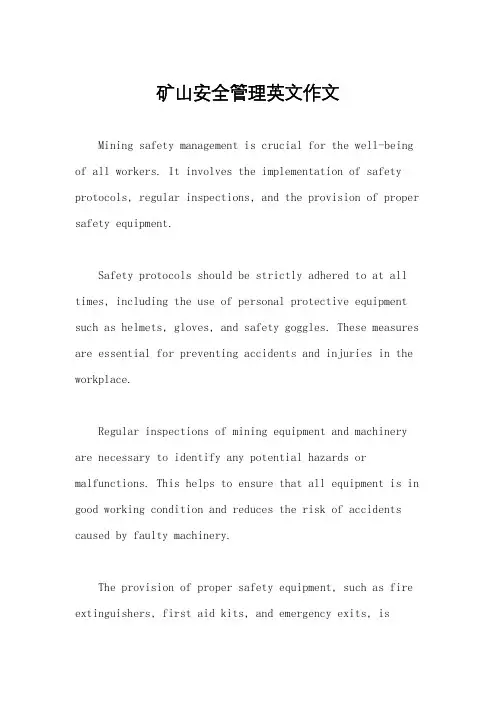 矿山安全管理英文作文

Mining safety management is crucial for the well-being of all workers. It involves the implementation of safety protocols, regular inspections, and the provision of proper safety equipment.

Safety protocols should be strictly adhered to at all times, including the use of personal protective equipment such as helmets, gloves, and safety goggles. These measures are essential for preventing accidents and injuries in the workplace.

Regular inspections of mining equipment and machinery are necessary to identify any potential hazards or malfunctions. This helps to ensure that all equipment is in good working condition and reduces the risk of accidents caused by faulty machinery.

The provision of proper safety equipment, such as fire extinguishers, first aid kits, and emergency exits, is